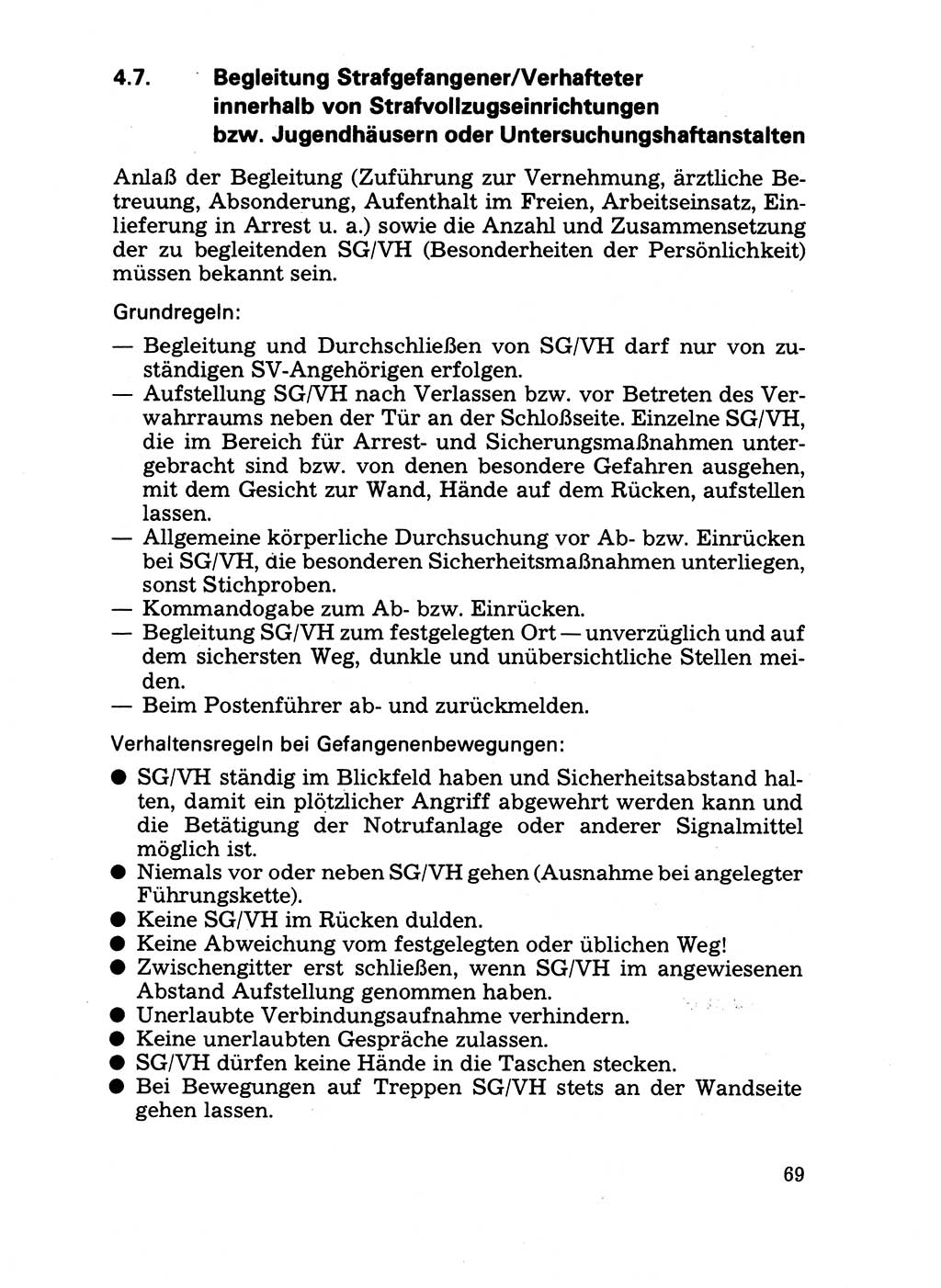 4.7. Begleitung Strafgefangener/Verhafteter innerhalb von Strafvollzugseinrichtungen bzw. Jugendhäusern oder Untersuchungshaftanstalten

Anlaß der Begleitung (Zuführung zur Vernehmung, ärztliche Betreuung, Absonderung, Aufenthalt im Freien, Arbeitseinsatz, Einlieferung in Arrest u. a.) sowie die Anzahl und Zusammensetzung der zu begleitenden SG/VH (Besonderheiten der Persönlichkeit) müssen bekannt sein.

Grundregeln:

— Begleitung und Durchschließen von SG/VH darf nur von zuständigen SV-Angehörigen erfolgen.
— Aufstellung SG/VH nach Verlassen bzw. vor Betreten des Verwahrraums neben der Tür an der Schloßseite. Einzelne SG/VH, die im Bereich für Arrest- und Sicherungsmaßnahmen untergebracht sind bzw. von denen besondere Gefahren ausgehen, mit dem Gesicht zur Wand, Hände auf dem Rücken, aufstellen lassen.
— Allgemeine körperliche Durchsuchung vor Ab- bzw. Einrücken bei SG/VH, die besonderen Sicherheitsmaßnahmen unterliegen, sonst Stichproben.
— Kommandogabe zum Ab- bzw. Einrücken.
— Begleitung SG/VH zum festgelegten Ort — unverzüglich und auf dem sichersten Weg, dunkle und unübersichtliche Stellen meiden.
— Beim Postenführer ab- und zurückmelden.

Verhaltensregeln bei Gefangenenbewegungen:

● SG/VH ständig im Blickfeld haben und Sicherheitsabstand halten, damit ein plötzlicher Angriff abgewehrt werden kann und die Betätigung der Notrufanlage oder anderer Signalmittel möglich ist.
● Niemals vor oder neben SG/VH gehen (Ausnahme bei angelegter Führungskette).
● Keine SG/VH im Rücken dulden.
● Keine Abweichung vom festgelegten oder üblichen Weg!
● Zwischengitter erst schließen, wenn SG/VH im angewiesenen Abstand Aufstellung genommen haben.
● Unerlaubte Verbindungsaufnahme verhindern.
● Keine unerlaubten Gespräche zulassen.
● SG/VH dürfen keine Hände in die Taschen stecken.
● Bei Bewegungen auf Treppen SG/VH stets an der Wandseite gehen lassen.

69